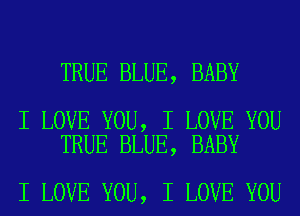 TRUE BLUE, BABY

I LOVE YOU, I LOVE YOU
TRUE BLUE, BABY

I LOVE YOU, I LOVE YOU